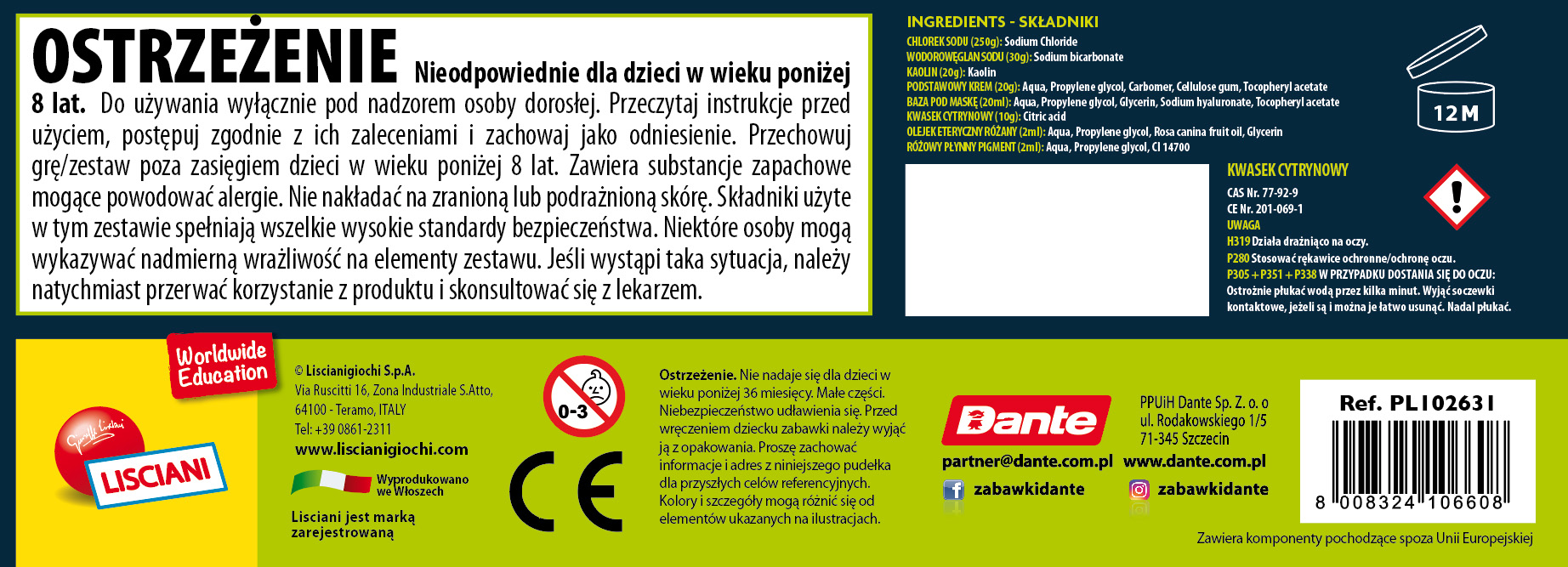 OSTRZEŻENIE Nieodpowiednie dla dzieci w wieku poniżej 8 lat. Do używania wyłącznie pod nadzorem osoby dorosłej. Przeczytaj instrukcje przed użyciem, postępuj zgodnie z ich zaleceniami i zachowaj jako odniesienie. Przechowuj grę/zestaw poza zasięgiem dzieci w wieku poniżej 8 lat. Zawiera substancje zapachowe mogące powodować alergie. Nie nakładać na zranioną lub podrażnioną skórę. Składniki użyte w tym zestawie spełniają wszelkie wysokie standardy bezpieczeństwa. Niektóre osoby mogą wykazywać nadmierną wrażliwość na elementy zestawu. Jeśli wystąpi taka sytuacja, należy natychmiast przerwać korzystanie z produktu i skonsultować się z lekarzem.

INGREDIENTS - SKŁADNIKI
CHLOREK SODU (250g): Sodium Chloride
WODOROWĘGLAN SODU (30g): Sodium bicarbonate
KAOLIN (20g): Kaolin
PODSTAWOWY KREM (20g): Aqua, Propylene glycol, Carbomer, Cellulose gum, Tocopheryl acetate
BAZA POD MASKĘ (20ml): Aqua, Propylene glycol, Glycerin, Sodium hyaluronate, Tocopheryl acetate
KWASEK CYTRYNOWY (10g): Citric acid
OLEJEK ETERYCZNY RÓŻANY (2ml): Aqua, Propylene glycol, Rosa canina fruit oil, Glycerin
RÓŻOWY PŁYNNY PIGMENT (2ml): Aqua, Propylene glycol, CI 14700

12M

KWASEK CYTRYNOWY
CAS Nr. 77-92-9
CE Nr. 201-069-1
UWAGA
H319 Działa drażniąco na oczy.
P280 Stosować rękawice ochronne/ochronę oczu.
P305 + P351 + P338 W PRZYPADKU DOSTANIA SIĘ DO OCZU: Ostrożnie płukać wodą przez kilka minut. Wyjąć soczewki kontaktowe, jeżeli są i można je łatwo usunąć. Nadal płukać.

Worldwide Education

LISCIANI

© Liscianigiochi S.p.A.
Via Ruscitti 16, Zona Industriale S.Atto,
64100 - Teramo, ITALY
Tel: +39 0861-2311
www.liscianigiochi.com

Wyprodukowano we Włoszech

Lisciani jest marką zarejestrowaną

0-3

CE

Ostrzeżenie. Nie nadaje się dla dzieci w wieku poniżej 36 miesięcy. Małe części. Niebezpieczeństwo udławienia się. Przed wręczeniem dziecku zabawki należy wyjąć ją z opakowania. Proszę zachować informacje i adres z niniejszego pudełka dla przyszłych celów referencyjnych. Kolory i szczegóły mogą różnić się od elementów ukazanych na ilustracjach.

Dante

PPUiH Dante Sp. Z. o. o
ul. Rodakowskiego 1/5
71-345 Szczecin

partner@dante.com.pl www.dante.com.pl

zabawkidante
zabawkidante

Ref. PL102631

8 008324 106608

Zawiera komponenty pochodzące spoza Unii Europejskiej